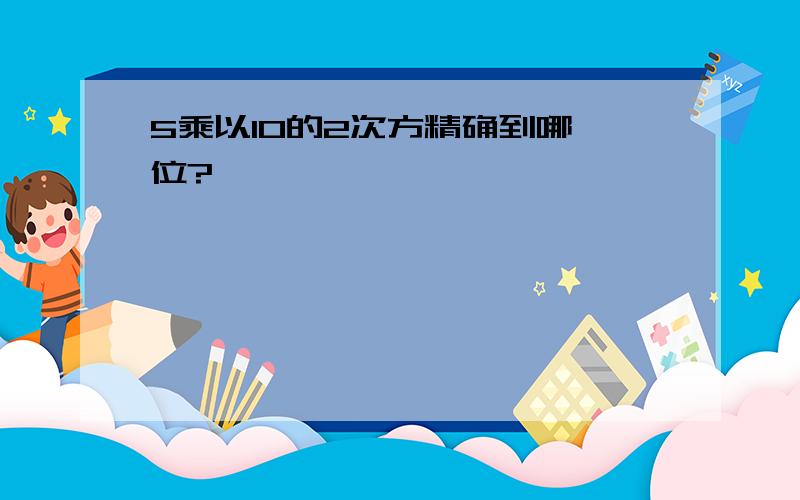 5乘以10的2次方精确到哪位?

xyz